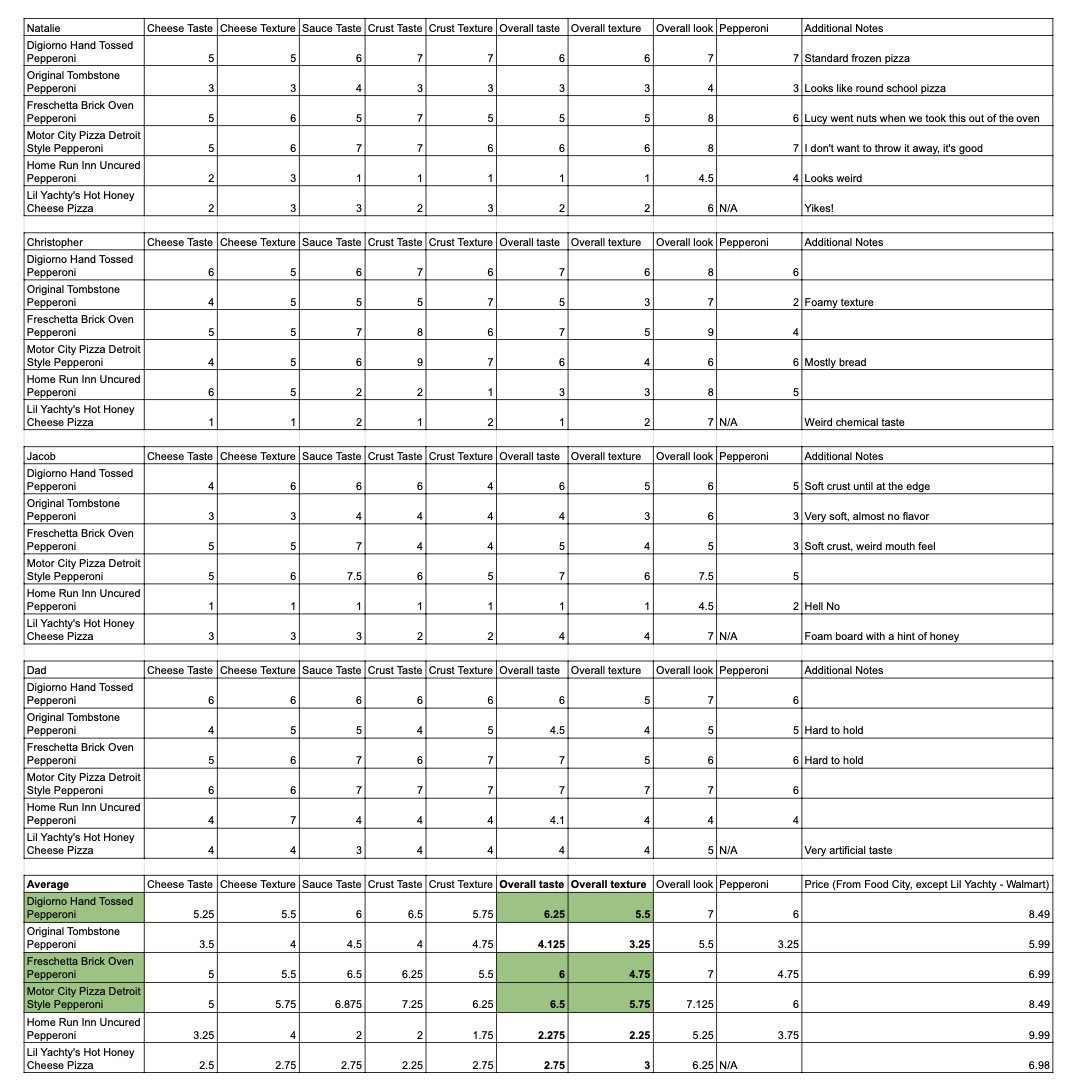 | Natalie | Cheese Taste | Cheese Texture | Sauce Taste | Crust Taste | Crust Texture | Overall taste | Overall texture | Overall look | Pepperoni | Additional Notes |
|---|---|---|---|---|---|---|---|---|---|---|
| Digiorno Hand Tossed Pepperoni | 5 | 5 | 6 | 7 | 7 | 6 | 6 | 7 | 7 | Standard frozen pizza |
| Original Tombstone Pepperoni | 3 | 3 | 4 | 3 | 3 | 3 | 3 | 4 | 3 | Looks like round school pizza |
| Freschetta Brick Oven Pepperoni | 5 | 6 | 5 | 7 | 5 | 5 | 5 | 8 | 6 | Lucy went nuts when we took this out of the oven |
| Motor City Pizza Detroit Style Pepperoni | 5 | 6 | 7 | 7 | 6 | 6 | 6 | 8 | 7 | I don't want to throw it away, it's good |
| Home Run Inn Uncured Pepperoni | 2 | 3 | 1 | 1 | 1 | 1 | 1 | 4.5 | 4 | Looks weird |
| Lil Yachty's Hot Honey Cheese Pizza | 2 | 3 | 3 | 2 | 3 | 2 | 2 | 6 | N/A | Yikes! |

| Christopher | Cheese Taste | Cheese Texture | Sauce Taste | Crust Taste | Crust Texture | Overall taste | Overall texture | Overall look | Pepperoni | Additional Notes |
|---|---|---|---|---|---|---|---|---|---|---|
| Digiorno Hand Tossed Pepperoni | 6 | 5 | 6 | 7 | 6 | 7 | 6 | 8 | 6 | |
| Original Tombstone Pepperoni | 4 | 5 | 5 | 5 | 7 | 5 | 3 | 7 | 2 | Foamy texture |
| Freschetta Brick Oven Pepperoni | 5 | 5 | 7 | 8 | 6 | 7 | 5 | 9 | 4 | |
| Motor City Pizza Detroit Style Pepperoni | 4 | 5 | 6 | 9 | 7 | 6 | 4 | 6 | 6 | Mostly bread |
| Home Run Inn Uncured Pepperoni | 6 | 5 | 2 | 2 | 1 | 3 | 3 | 8 | 5 | |
| Lil Yachty's Hot Honey Cheese Pizza | 1 | 1 | 2 | 1 | 2 | 1 | 2 | 7 | N/A | Weird chemical taste |

| Jacob | Cheese Taste | Cheese Texture | Sauce Taste | Crust Taste | Crust Texture | Overall taste | Overall texture | Overall look | Pepperoni | Additional Notes |
|---|---|---|---|---|---|---|---|---|---|---|
| Digiorno Hand Tossed Pepperoni | 4 | 6 | 6 | 6 | 4 | 6 | 5 | 6 | 5 | Soft crust until at the edge |
| Original Tombstone Pepperoni | 3 | 3 | 4 | 4 | 4 | 4 | 3 | 6 | 3 | Very soft, almost no flavor |
| Freschetta Brick Oven Pepperoni | 5 | 5 | 7 | 4 | 4 | 5 | 4 | 5 | 3 | Soft crust, weird mouth feel |
| Motor City Pizza Detroit Style Pepperoni | 5 | 6 | 7.5 | 6 | 5 | 7 | 6 | 7.5 | 5 | |
| Home Run Inn Uncured Pepperoni | 1 | 1 | 1 | 1 | 1 | 1 | 1 | 4.5 | 2 | Hell No |
| Lil Yachty's Hot Honey Cheese Pizza | 3 | 3 | 3 | 2 | 2 | 4 | 4 | 7 | N/A | Foam board with a hint of honey |

| Dad | Cheese Taste | Cheese Texture | Sauce Taste | Crust Taste | Crust Texture | Overall taste | Overall texture | Overall look | Pepperoni | Additional Notes |
|---|---|---|---|---|---|---|---|---|---|---|
| Digiorno Hand Tossed Pepperoni | 6 | 6 | 6 | 6 | 6 | 6 | 5 | 7 | 6 | |
| Original Tombstone Pepperoni | 4 | 5 | 5 | 4 | 5 | 4.5 | 4 | 5 | 5 | Hard to hold |
| Freschetta Brick Oven Pepperoni | 5 | 6 | 7 | 6 | 7 | 7 | 5 | 6 | 6 | Hard to hold |
| Motor City Pizza Detroit Style Pepperoni | 6 | 6 | 7 | 7 | 7 | 7 | 7 | 7 | 6 | |
| Home Run Inn Uncured Pepperoni | 4 | 7 | 4 | 4 | 4 | 4.1 | 4 | 4 | 4 | |
| Lil Yachty's Hot Honey Cheese Pizza | 4 | 4 | 3 | 4 | 4 | 4 | 4 | 5 | N/A | Very artificial taste |

| Average | Cheese Taste | Cheese Texture | Sauce Taste | Crust Taste | Crust Texture | Overall taste | Overall texture | Overall look | Pepperoni | Price (From Food City, except Lil Yachty - Walmart) |
|---|---|---|---|---|---|---|---|---|---|---|
| Digiorno Hand Tossed Pepperoni | 5.25 | 5.5 | 6 | 6.5 | 5.75 | 6.25 | 5.5 | 7 | 6 | 8.49 |
| Original Tombstone Pepperoni | 3.5 | 4 | 4.5 | 4 | 4.75 | 4.125 | 3.25 | 5.5 | 3.25 | 5.99 |
| Freschetta Brick Oven Pepperoni | 5 | 5.5 | 6.5 | 6.25 | 5.5 | 6 | 4.75 | 7 | 4.75 | 6.99 |
| Motor City Pizza Detroit Style Pepperoni | 5 | 5.75 | 6.875 | 7.25 | 6.25 | 6.5 | 5.75 | 7.125 | 6 | 8.49 |
| Home Run Inn Uncured Pepperoni | 3.25 | 4 | 2 | 2 | 1.75 | 2.275 | 2.25 | 5.25 | 3.75 | 9.99 |
| Lil Yachty's Hot Honey Cheese Pizza | 2.5 | 2.75 | 2.75 | 2.25 | 2.75 | 2.75 | 3 | 6.25 | N/A | 6.98 |